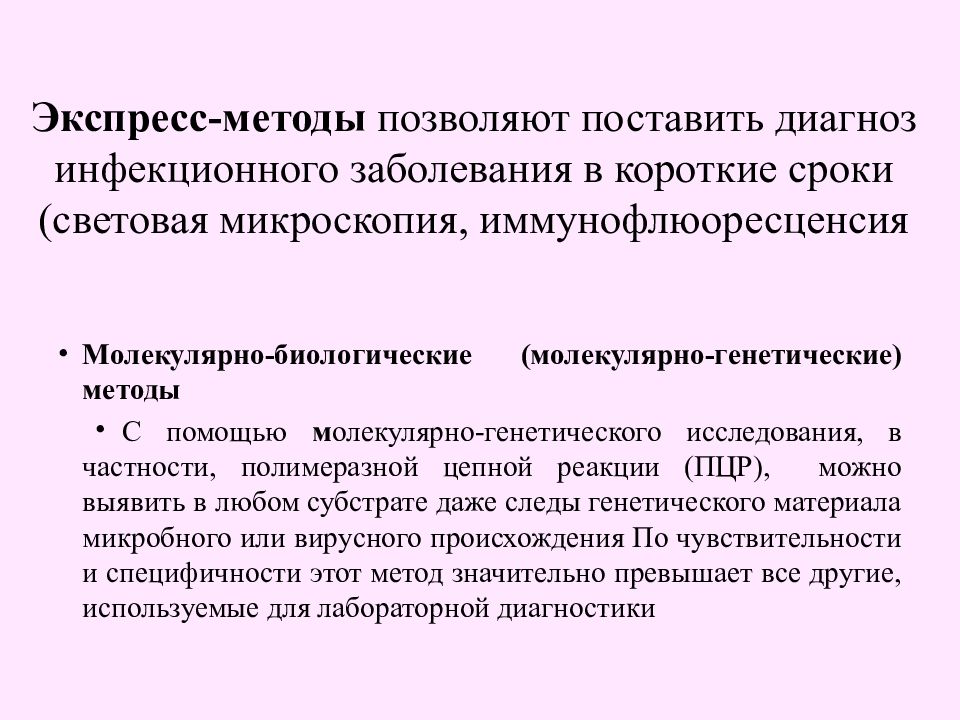 Экспресс-методы позволяют поставить диагноз инфекционного заболевания в короткие сроки (световая микроскопия, иммунофлюоресценсия

• Молекулярно-биологические (молекулярно-генетические) методы

• С помощью молекулярно-генетического исследования, в частности, полимеразной цепной реакции (ПЦР), можно выявить в любом субстрате даже следы генетического материала микробного или вирусного происхождения По чувствительности и специфичности этот метод значительно превышает все другие, используемые для лабораторной диагностики